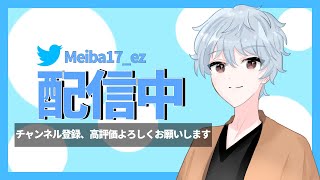 Meiba17_ez

配信中

チャンネル登録、高評価よろしくお願いします